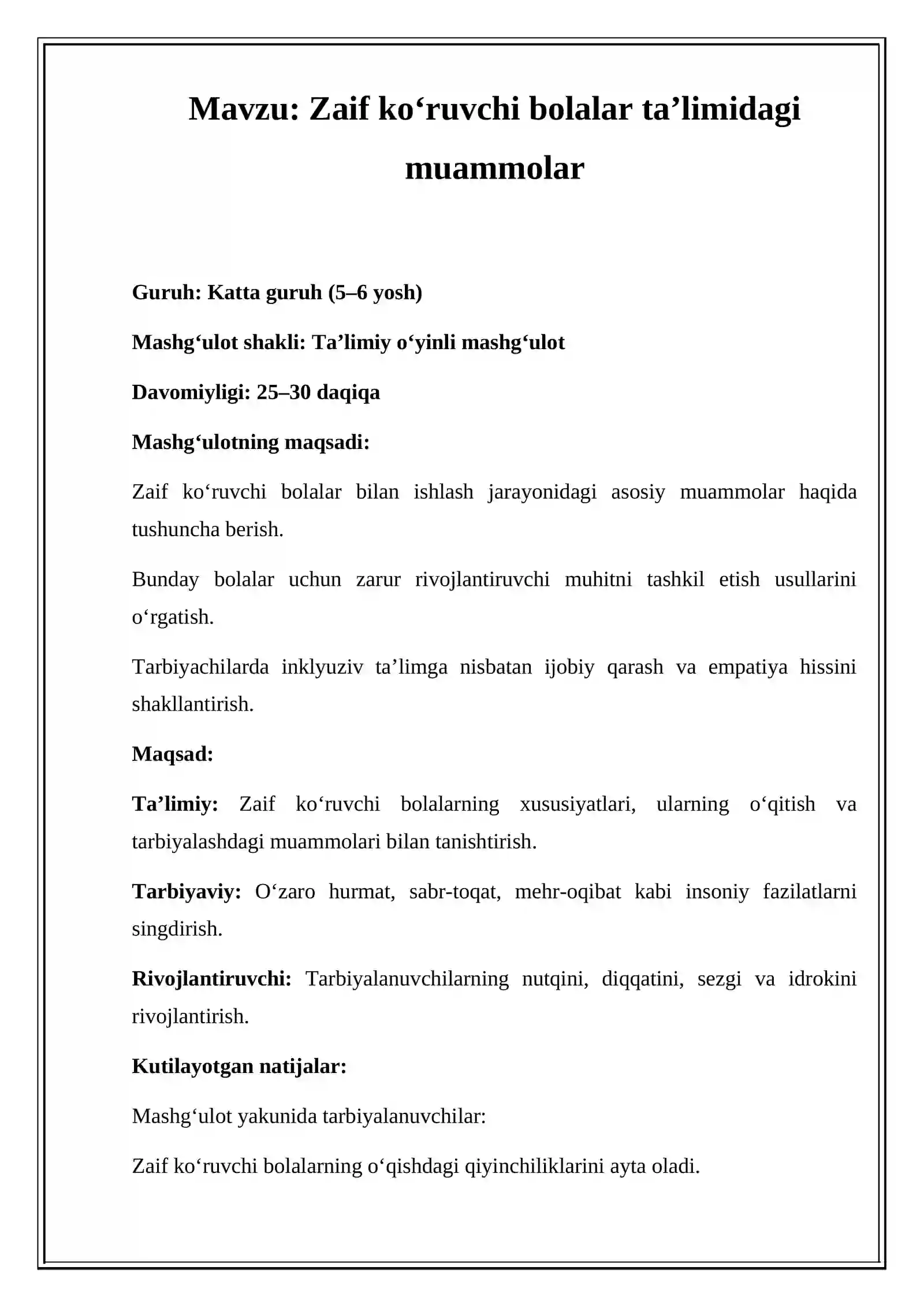 Mavzu: Zaif ko'ruvchi bolalar ta'limidagi muammolar

Guruh: Katta guruh (5–6 yosh)

Mashg'ulot shakli: Ta'limiy o'yinli mashg'ulot

Davomiyligi: 25–30 daqiqa

Mashg'ulotning maqsadi:

Zaif ko'ruvchi bolalar bilan ishlash jarayonidagi asosiy muammolar haqida tushuncha berish.

Bunday bolalar uchun zarur rivojlantiruvchi muhitni tashkil etish usullarini o'rgatish.

Tarbiyachilarda inklyuziv ta'limga nisbatan ijobiy qarash va empatiya hissini shakllantirish.

Maqsad:

Ta'limiy: Zaif ko'ruvchi bolalarning xususiyatlari, ularning o'qitish va tarbiyalashdagi muammolari bilan tanishtirish.

Tarbiyaviy: O'zaro hurmat, sabr-toqat, mehr-oqibat kabi insoniy fazilatlarni singdirish.

Rivojlantiruvchi: Tarbiyalanuvchilarning nutqini, diqqatini, sezgi va idrokini rivojlantirish.

Kutilayotgan natijalar:

Mashg'ulot yakunida tarbiyalanuvchilar:

Zaif ko'ruvchi bolalarning o'qishdagi qiyinchiliklarini ayta oladi.